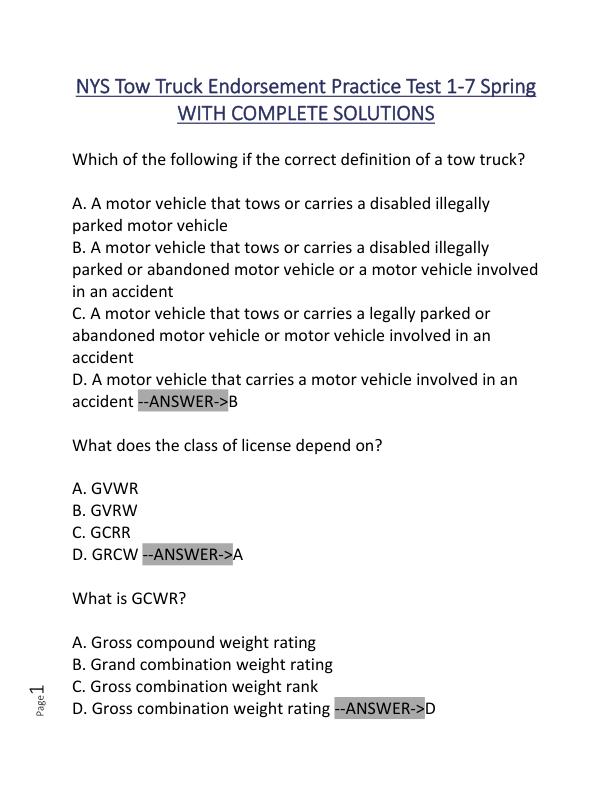 NYS Tow Truck Endorsement Practice Test 1-7 Spring WITH COMPLETE SOLUTIONS

Which of the following if the correct definition of a tow truck?

A. A motor vehicle that tows or carries a disabled illegally parked motor vehicle
B. A motor vehicle that tows or carries a disabled illegally parked or abandoned motor vehicle or a motor vehicle involved in an accident
C. A motor vehicle that tows or carries a legally parked or abandoned motor vehicle or motor vehicle involved in an accident
D. A motor vehicle that carries a motor vehicle involved in an accident --ANSWER->B

What does the class of license depend on?

A. GVWR
B. GVRW
C. GCRR
D. GRCW --ANSWER->A

What is GCWR?

A. Gross compound weight rating
B. Grand combination weight rating
C. Gross combination weight rank
D. Gross combination weight rating --ANSWER->D

Page 1